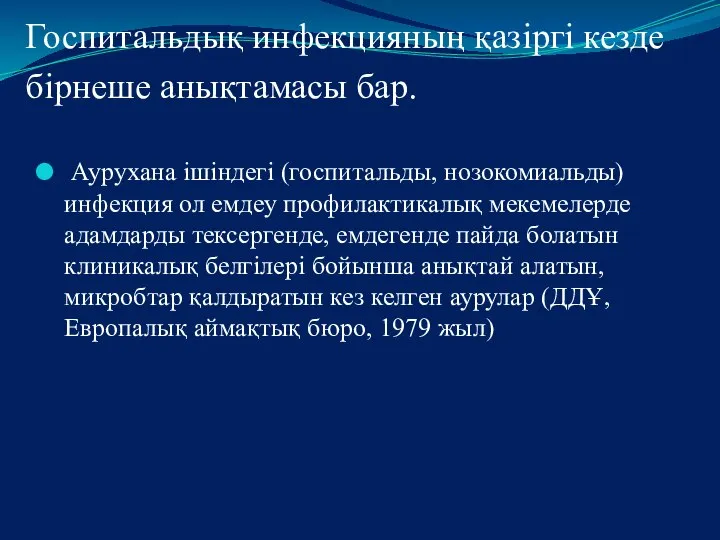 Госпитальдық инфекцияның қазіргі кезде бірнеше анықтамасы бар.

Аурухана ішіндегі (госпитальды, нозокомиальды) инфекция ол емдеу профилактикалық мекемелерде адамдарды тексергенде, емдегенде пайда болатын клиникалық белгілері бойынша анықтай алатын, микробтар қалдыратын кез келген аурулар (ДДҰ, Европалық аймақтық бюро, 1979 жыл)